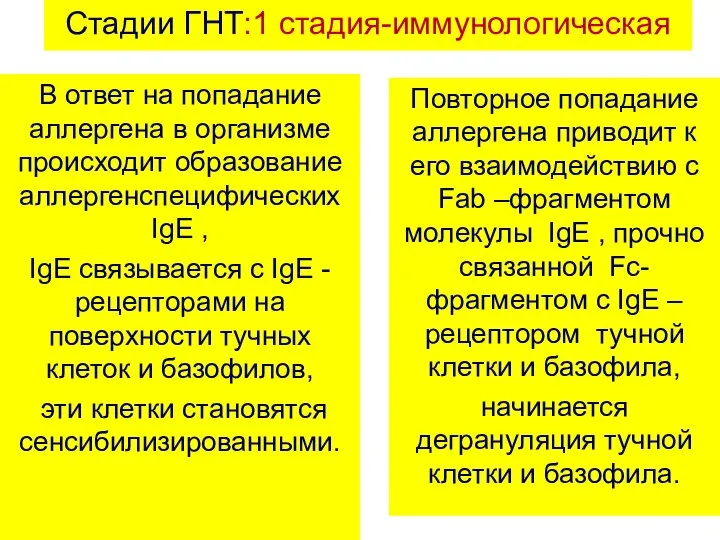 Стадии ГНТ:1 стадия-иммунологическая

В ответ на попадание аллергена в организме происходит образование аллергенспецифических IgE ,

IgE связывается с IgE - рецепторами на поверхности тучных клеток и базофилов,

эти клетки становятся сенсибилизированными.

Повторное попадание аллергена приводит к его взаимодействию с Fab –фрагментом молекулы IgE , прочно связанной Fc-фрагментом с IgE – рецептором тучной клетки и базофила,

начинается дегрануляция тучной клетки и базофила.